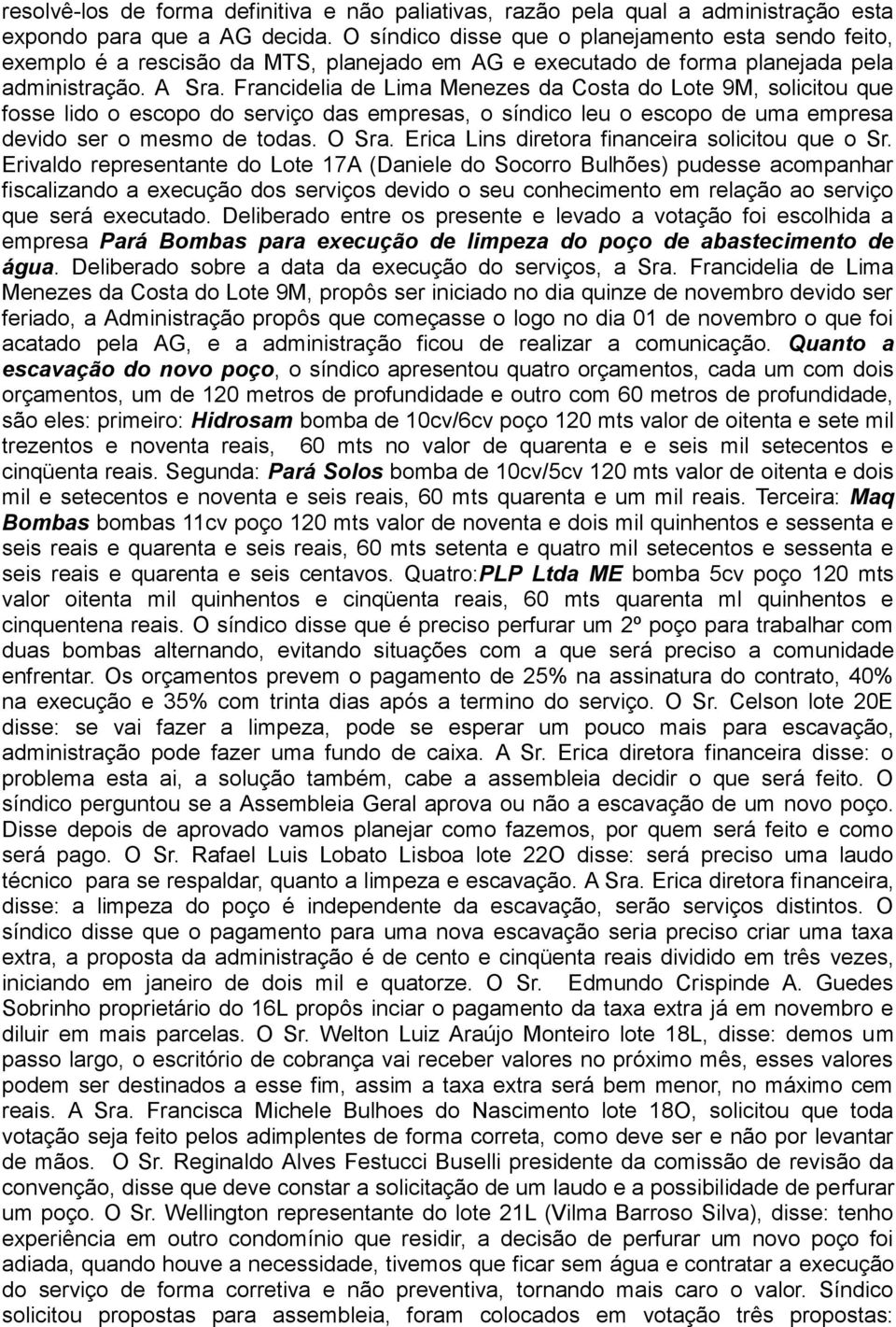 resolvê-los de forma definitiva e não paliativas, razão pela qual a administração esta expondo para que a AG decida. O síndico disse que o planejamento esta sendo feito, exemplo é a rescisão da MTS, planejado em AG e executado de forma planejada pela administração. A Sra. Francidelia de Lima Menezes da Costa do Lote 9M, solicitou que fosse lido o escopo do serviço das empresas, o síndico leu o escopo de uma empresa devido ser o mesmo de todas. O Sra. Erica Lins diretora financeira solicitou que o Sr. Erivaldo representante do Lote 17A (Daniele do Socorro Bulhões) pudesse acompanhar fiscalizando a execução dos serviços devido o seu conhecimento em relação ao serviço que será executado. Deliberado entre os presente e levado a votação foi escolhida a empresa Pará Bombas para execução de limpeza do poço de abastecimento de água. Deliberado sobre a data da execução do serviços, a Sra. Francidelia de Lima Menezes da Costa do Lote 9M, propôs ser iniciado no dia quinze de novembro devido ser feriado, a Administração propôs que começasse o logo no dia 01 de novembro o que foi acatado pela AG, e a administração ficou de realizar a comunicação. Quanto a escavação do novo poço, o síndico apresentou quatro orçamentos, cada um com dois orçamentos, um de 120 metros de profundidade e outro com 60 metros de profundidade, são eles: primeiro: Hidrosam bomba de 10cv/6cv poço 120 mts valor de oitenta e sete mil trezentos e noventa reais, 60 mts no valor de quarenta e e seis mil setecentos e cinqüenta reais. Segunda: Pará Solos bomba de 10cv/5cv 120 mts valor de oitenta e dois mil e setecentos e noventa e seis reais, 60 mts quarenta e um mil reais. Terceira: Maq Bombas bombas 11cv poço 120 mts valor de noventa e dois mil quinhentos e sessenta e seis reais e quarenta e seis reais, 60 mts setenta e quatro mil setecentos e sessenta e seis reais e quarenta e seis centavos. Quatro:PLP Ltda ME bomba 5cv poço 120 mts valor oitenta mil quinhentos e cinqüenta reais, 60 mts quarenta ml quinhentos e cinquentena reais. O síndico disse que é preciso perfurar um 2º poço para trabalhar com duas bombas alternando, evitando situações com a que será preciso a comunidade enfrentar. Os orçamentos prevem o pagamento de 25% na assinatura do contrato, 40% na execução e 35% com trinta dias após a termino do serviço. O Sr. Celson lote 20E disse: se vai fazer a limpeza, pode se esperar um pouco mais para escavação, administração pode fazer uma fundo de caixa. A Sr. Erica diretora financeira disse: o problema esta ai, a solução também, cabe a assembleia decidir o que será feito. O síndico perguntou se a Assembleia Geral aprova ou não a escavação de um novo poço. Disse depois de aprovado vamos planejar como fazemos, por quem será feito e como será pago. O Sr. Rafael Luis Lobato Lisboa lote 22O disse: será preciso uma laudo técnico para se respaldar, quanto a limpeza e escavação. A Sra. Erica diretora financeira, disse: a limpeza do poço é independente da escavação, serão serviços distintos. O síndico disse que o pagamento para uma nova escavação seria preciso criar uma taxa extra, a proposta da administração é de cento e cinqüenta reais dividido em três vezes, iniciando em janeiro de dois mil e quatorze. O Sr. Edmundo Crispinde A. Guedes Sobrinho proprietário do 16L propôs inciar o pagamento da taxa extra já em novembro e diluir em mais parcelas. O Sr. Welton Luiz Araújo Monteiro lote 18L, disse: demos um passo largo, o escritório de cobrança vai receber valores no próximo mês, esses valores podem ser destinados a esse fim, assim a taxa extra será bem menor, no máximo cem reais. A Sra. Francisca Michele Bulhoes do Nascimento lote 18O, solicitou que toda votação seja feito pelos adimplentes de forma correta, como deve ser e não por levantar de mãos. O Sr. Reginaldo Alves Festucci Buselli presidente da comissão de revisão da convenção, disse que deve constar a solicitação de um laudo e a possibilidade de perfurar um poço. O Sr. Wellington representante do lote 21L (Vilma Barroso Silva), disse: tenho experiência em outro condomínio que residir, a decisão de perfurar um novo poço foi adiada, quando houve a necessidade, tivemos que ficar sem água e contratar a execução do serviço de forma corretiva e não preventiva, tornando mais caro o valor. Síndico solicitou propostas para assembleia, foram colocados em votação três propostas: